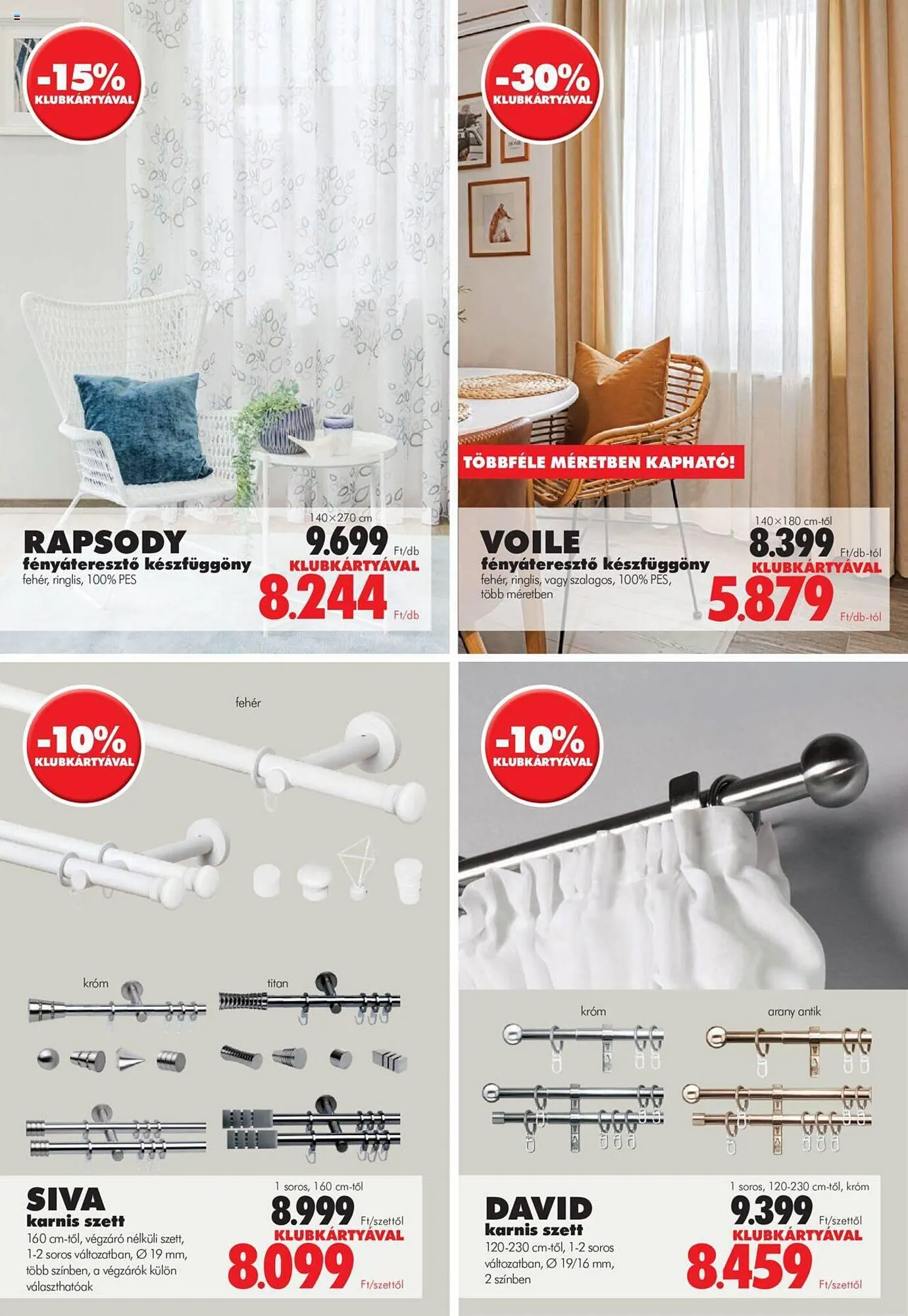 -15%
KLUBKÁRTYÁVAL

RAPSODY
fényáteresztő készfüggöny
fehér, ringlis, 100% PES

140×270 cm
9.699 Ft/db
KLUBKÁRTYÁVAL
8.244 Ft/db

-30%
KLUBKÁRTYÁVAL

TÖBBFÉLE MÉRETBEN KAPHATÓ!

VOILE
fényáteresztő készfüggöny
fehér, ringlis, vagy szalagos, 100% PES, több méretben

140×180 cm-től
8.399 Ft/db-tól
KLUBKÁRTYÁVAL
5.879 Ft/db-tól

-10%
KLUBKÁRTYÁVAL

fehér

króm

titan

SIVA
karnis szett
160 cm-től, végzáró nélküli szett, 1-2 soros változatban, Ø 19 mm, több színben, a végzárók külön választhatóak

1 soros, 160 cm-től
8.999 Ft/szettől
KLUBKÁRTYÁVAL
8.099 Ft/szettől

-10%
KLUBKÁRTYÁVAL

króm

arany antik

DAVID
karnis szett
120-230 cm-től, 1-2 soros változatban, Ø 19/16 mm, 2 színben

1 soros, 120-230 cm-től, króm
9.399 Ft/szettől
KLUBKÁRTYÁVAL
8.459 Ft/szettől